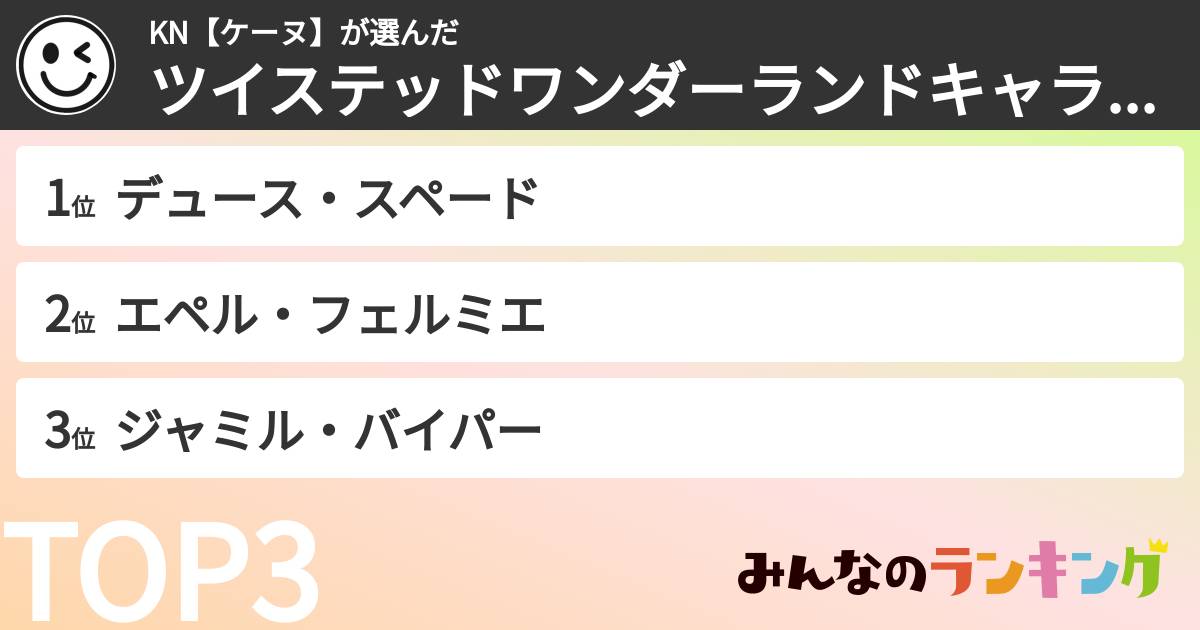 KN【ケーヌ】が選んだ
ツイステッドワンダーランドキャラ...

1位 デュース・スペード

2位 エペル・フェルミエ

3位 ジャミル・バイパー

TOP3

みんなのランキング